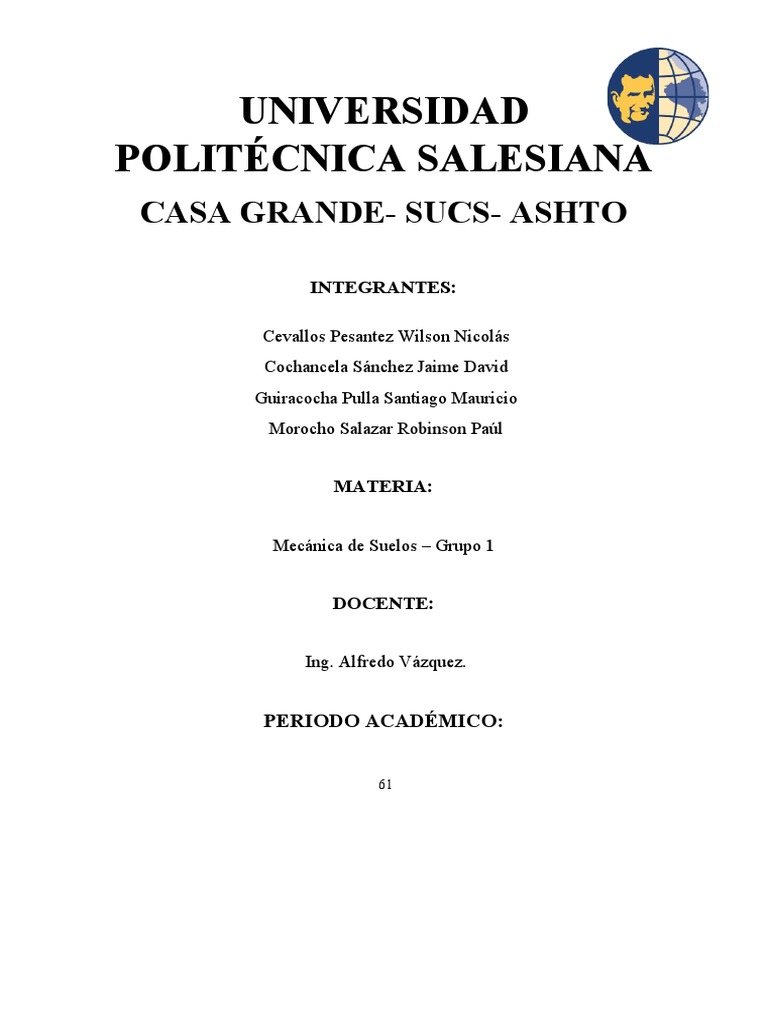 UNIVERSIDAD POLITÉCNICA SALESIANA

CASA GRANDE- SUCS- ASHTO

INTEGRANTES:

Cevallos Pesantez Wilson Nicolás
Cochancela Sánchez Jaime David
Guiracocha Pulla Santiago Mauricio
Morocho Salazar Robinson Paúl

MATERIA:

Mecánica de Suelos – Grupo 1

DOCENTE:

Ing. Alfredo Vázquez.

PERIODO ACADÉMICO:

61